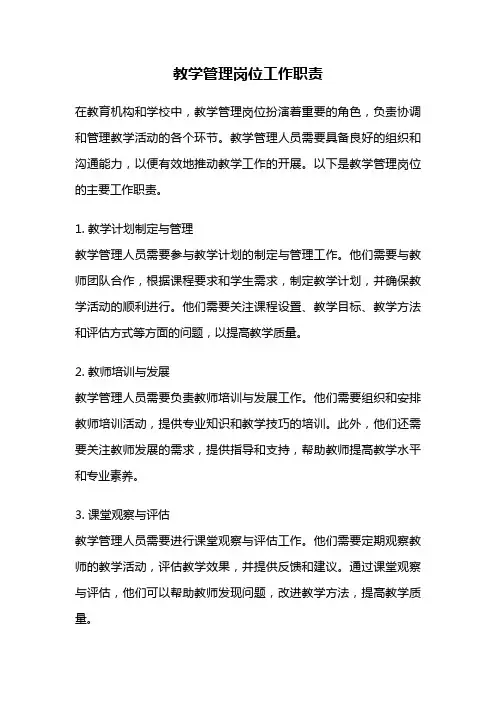 教学管理岗位工作职责

在教育机构和学校中，教学管理岗位扮演着重要的角色，负责协调和管理教学活动的各个环节。教学管理人员需要具备良好的组织和沟通能力，以便有效地推动教学工作的开展。以下是教学管理岗位的主要工作职责。

1. 教学计划制定与管理
教学管理人员需要参与教学计划的制定与管理工作。他们需要与教师团队合作，根据课程要求和学生需求，制定教学计划，并确保教学活动的顺利进行。他们需要关注课程设置、教学目标、教学方法和评估方式等方面的问题，以提高教学质量。

2. 教师培训与发展
教学管理人员需要负责教师培训与发展工作。他们需要组织和安排教师培训活动，提供专业知识和教学技巧的培训。此外，他们还需要关注教师发展的需求，提供指导和支持，帮助教师提高教学水平和专业素养。

3. 课堂观察与评估
教学管理人员需要进行课堂观察与评估工作。他们需要定期观察教师的教学活动，评估教学效果，并提供反馈和建议。通过课堂观察与评估，他们可以帮助教师发现问题，改进教学方法，提高教学质量。